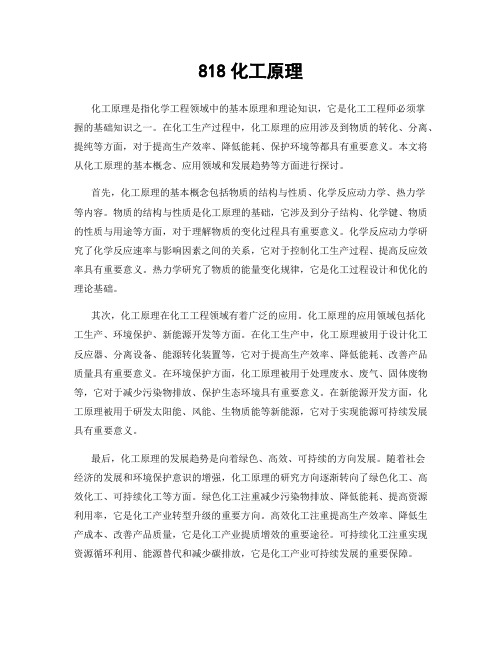 818 化工原理

化工原理是指化学工程领域中的基本原理和理论知识，它是化工工程师必须掌握的基础知识之一。在化工生产过程中，化工原理的应用涉及到物质的转化、分离、提纯等方面，对于提高生产效率、降低能耗、保护环境等都具有重要意义。本文将从化工原理的基本概念、应用领域和发展趋势等方面进行探讨。

首先，化工原理的基本概念包括物质的结构与性质、化学反应动力学、热力学等内容。物质的结构与性质是化工原理的基础，它涉及到分子结构、化学键、物质的性质与用途等方面，对于理解物质的变化过程具有重要意义。化学反应动力学研究了化学反应速率与影响因素之间的关系，它对于控制化工生产过程、提高反应效率具有重要意义。热力学研究了物质的能量变化规律，它是化工过程设计和优化的理论基础。

其次，化工原理在化工工程领域有着广泛的应用。化工原理的应用领域包括化工生产、环境保护、新能源开发等方面。在化工生产中，化工原理被用于设计化工反应器、分离设备、能源转化装置等，它对于提高生产效率、降低能耗、改善产品质量具有重要意义。在环境保护方面，化工原理被用于处理废水、废气、固体废物等，它对于减少污染物排放、保护生态环境具有重要意义。在新能源开发方面，化工原理被用于研发太阳能、风能、生物质能等新能源，它对于实现能源可持续发展具有重要意义。

最后，化工原理的发展趋势是向着绿色、高效、可持续的方向发展。随着社会经济的发展和环境保护意识的增强，化工原理的研究方向逐渐转向了绿色化工、高效化工、可持续化工等方面。绿色化工注重减少污染物排放、降低能耗、提高资源利用率，它是化工产业转型升级的重要方向。高效化工注重提高生产效率、降低生产成本、改善产品质量，它是化工产业提质增效的重要途径。可持续化工注重实现资源循环利用、能源替代和减少碳排放，它是化工产业可持续发展的重要保障。